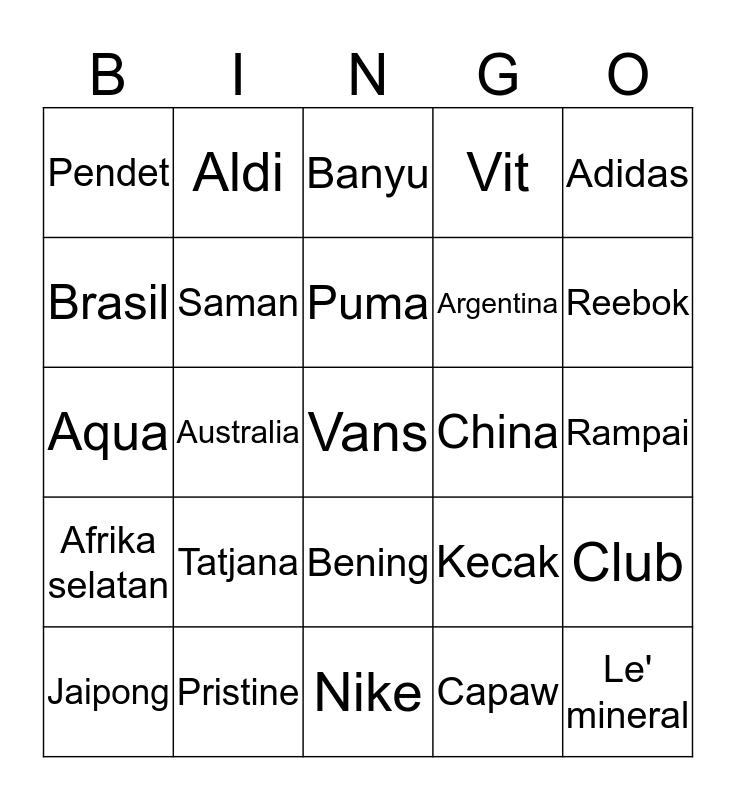 | B | I | N | G | O |
|---|---|---|---|---|
| Pendet | Aldi | Banyu | Vit | Adidas |
| Brasil | Saman | Puma | Argentina | Reebok |
| Aqua | Australia | Vans | China | Rampai |
| Afrika selatan | Tatjana | Bening | Kecak | Club |
| Jaipong | Pristine | Nike | Capaw | Le' mineral |